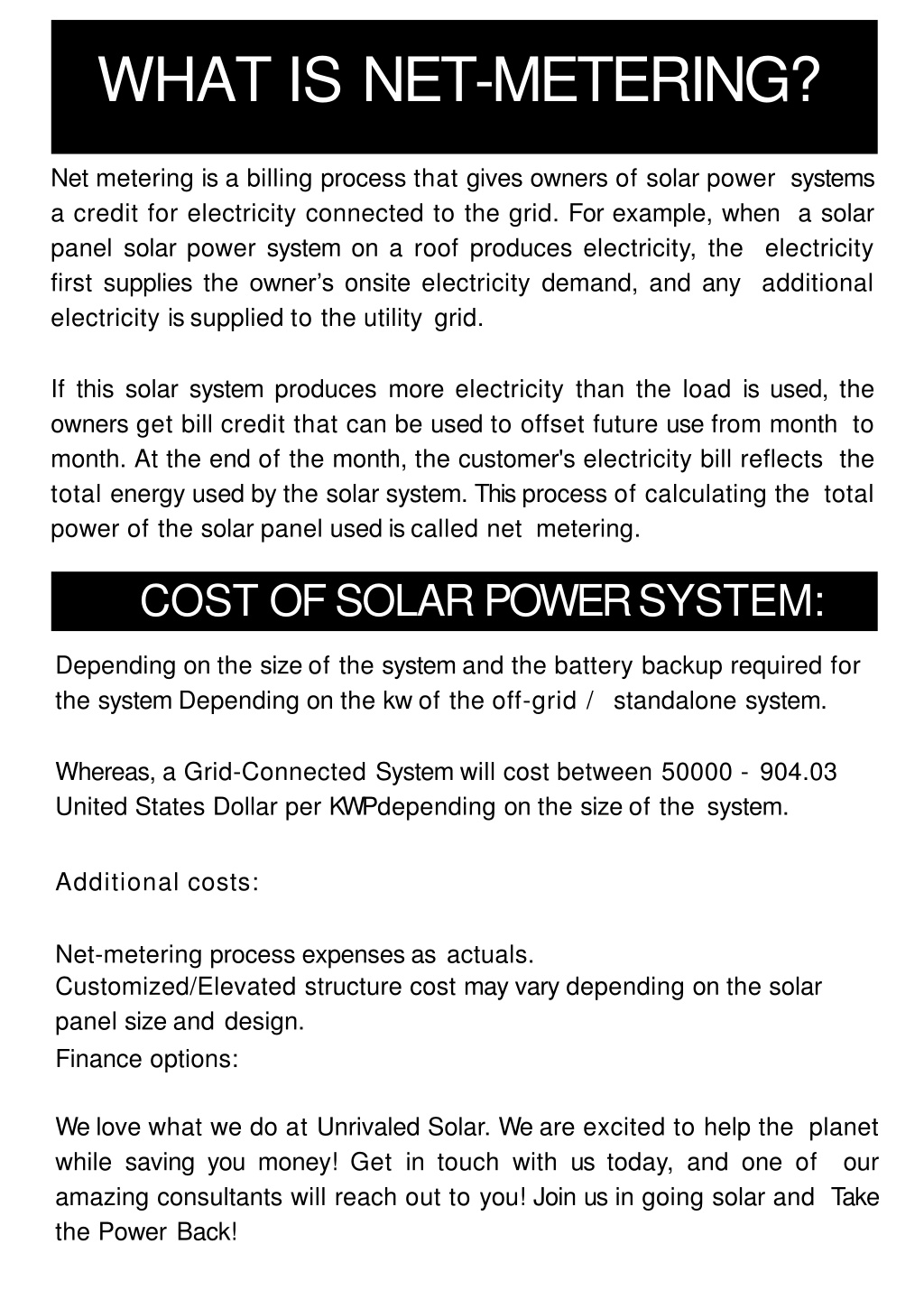 WHAT IS NET-METERING?

Net metering is a billing process that gives owners of solar power systems a credit for electricity connected to the grid. For example, when a solar panel solar power system on a roof produces electricity, the electricity first supplies the owner's onsite electricity demand, and any additional electricity is supplied to the utility grid.

If this solar system produces more electricity than the load is used, the owners get bill credit that can be used to offset future use from month to month. At the end of the month, the customer's electricity bill reflects the total energy used by the solar system. This process of calculating the total power of the solar panel used is called net metering.

COST OF SOLAR POWER SYSTEM:

Depending on the size of the system and the battery backup required for the system Depending on the kw of the off-grid / standalone system.

Whereas, a Grid-Connected System will cost between 50000 - 904.03 United States Dollar per KWPdepending on the size of the system.

Additional costs:

Net-metering process expenses as actuals.
Customized/Elevated structure cost may vary depending on the solar panel size and design.
Finance options:

We love what we do at Unrivaled Solar. We are excited to help the planet while saving you money! Get in touch with us today, and one of our amazing consultants will reach out to you! Join us in going solar and Take the Power Back!